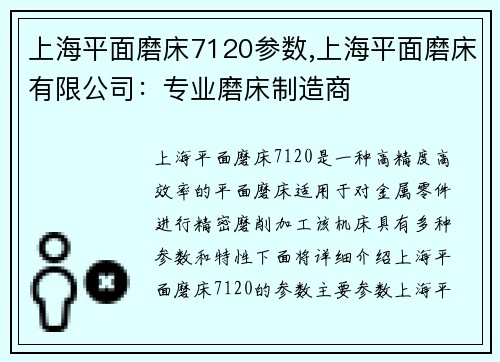 上海平面磨床7120参数,上海平面磨床有限公司：专业磨床制造商

上海平面磨床7120是一种高精度高效率的平面磨床适用于对金属零件进行精密磨削加工该机床具有多种参数和特性下面将详细介绍上海平面磨床7120的参数主要参数上海平